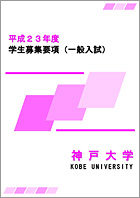 平成２３年度
学生募集要項（一般入試）

神戸大学
KOBE UNIVERSITY